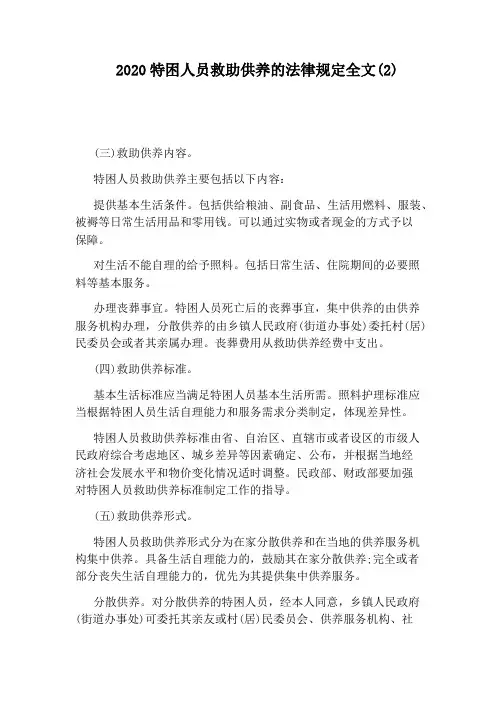 2020 特困人员救助供养的法律规定全文(2)

(三)救助供养内容。

特困人员救助供养主要包括以下内容：

提供基本生活条件。包括供给粮油、副食品、生活用燃料、服装、被褥等日常生活用品和零用钱。可以通过实物或者现金的方式予以保障。

对生活不能自理的给予照料。包括日常生活、住院期间的必要照料等基本服务。

办理丧葬事宜。特困人员死亡后的丧葬事宜，集中供养的由供养服务机构办理，分散供养的由乡镇人民政府(街道办事处)委托村(居)民委员会或者其亲属办理。丧葬费用从救助供养经费中支出。

(四)救助供养标准。

基本生活标准应当满足特困人员基本生活所需。照料护理标准应当根据特困人员生活自理能力和服务需求分类制定，体现差异性。

特困人员救助供养标准由省、自治区、直辖市或者设区的市级人民政府综合考虑地区、城乡差异等因素确定、公布，并根据当地经济社会发展水平和物价变化情况适时调整。民政部、财政部要加强对特困人员救助供养标准制定工作的指导。

(五)救助供养形式。

特困人员救助供养形式分为在家分散供养和在当地的供养服务机构集中供养。具备生活自理能力的，鼓励其在家分散供养;完全或者部分丧失生活自理能力的，优先为其提供集中供养服务。

分散供养。对分散供养的特困人员，经本人同意，乡镇人民政府(街道办事处)可委托其亲友或村(居)民委员会、供养服务机构、社